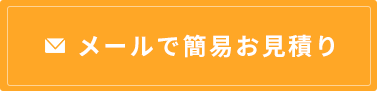 メールで簡易お見積り